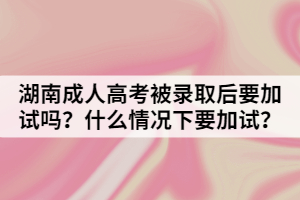 湖南成人高考被录取后要加试吗？什么情况下要加试？